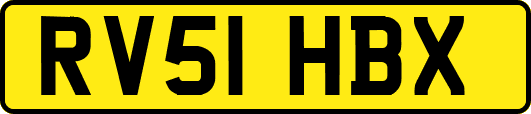 RV51 HBX